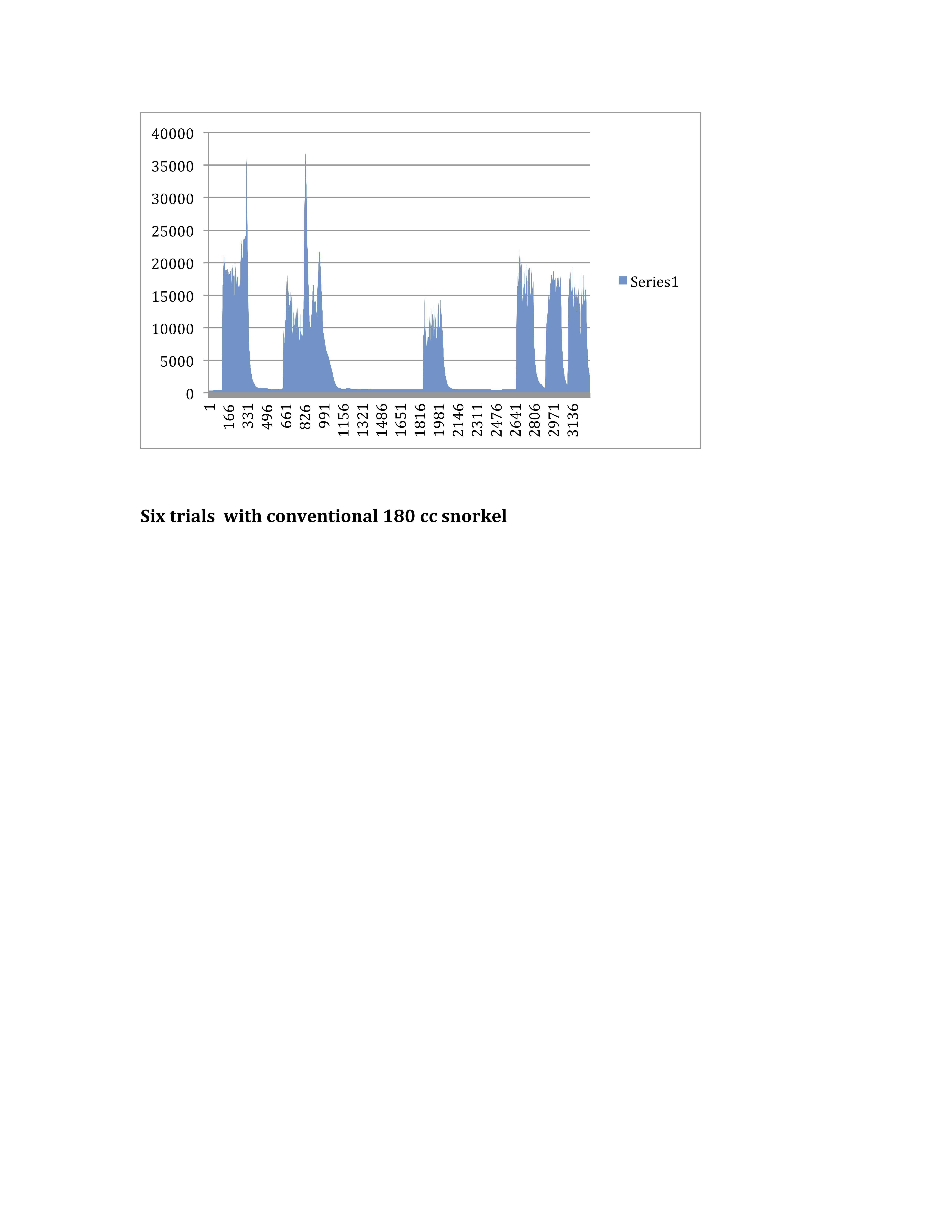 40000
35000
30000
25000
20000
15000
10000
5000
0

1
166
331
496
661
826
991
1156
1321
1486
1651
1816
1981
2146
2311
2476
2641
2806
2971
3136

Series1

Six trials with conventional 180 cc snorkel